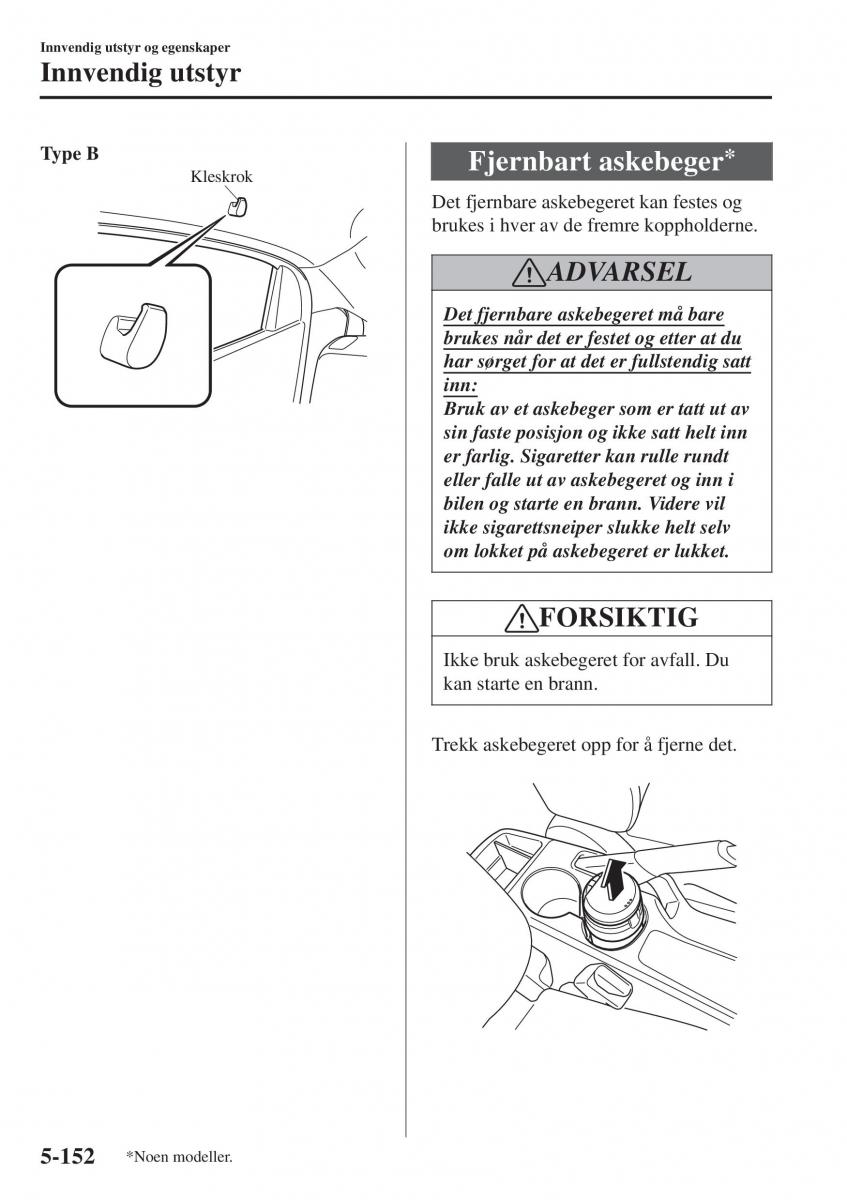 Innvendig utstyr og egenskaper
Innvendig utstyr

Type B

Kleskrok

Fjernbart askebeger*

Det fjernbare askebegeret kan festes og brukes i hver av de fremre koppholderne.

ADVARSEL

Det fjernbare askebegeret må bare brukes når det er festet og etter at du har sørget for at det er fullstendig satt inn:
Bruk av et askebeger som er tatt ut av sin faste posisjon og ikke satt helt inn er farlig. Sigaretter kan rulle rundt eller falle ut av askebegeret og inn i bilen og starte en brann. Videre vil ikke sigarettsneiper slukke helt selv om lokket på askebegeret er lukket.

FORSIKTIG

Ikke bruk askebegeret for avfall. Du kan starte en brann.

Trekk askebegeret opp for å fjerne det.

5-152 *Noen modeller.